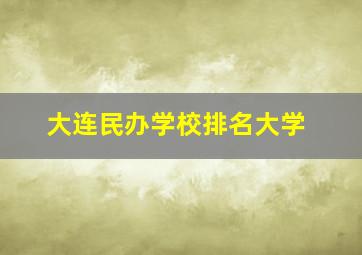 大连民办学校排名大学